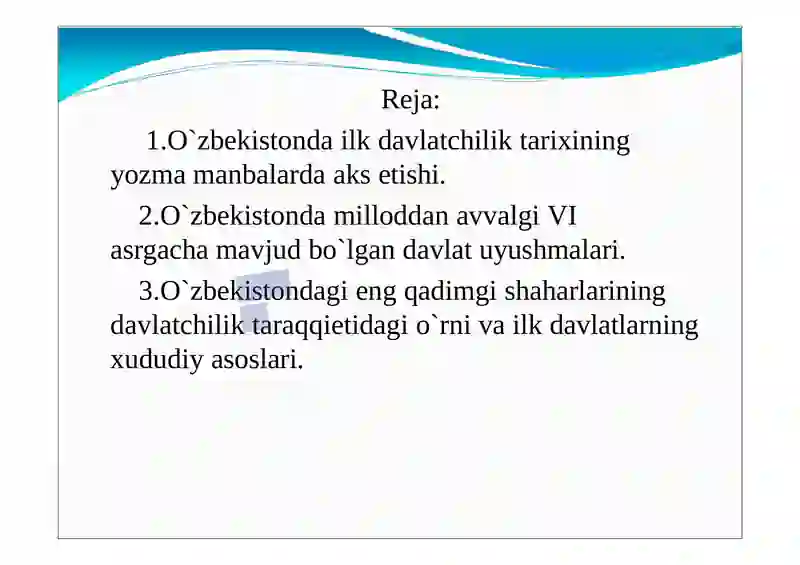 Reja:

1.O`zbekistonda ilk davlatchilik tarixining yozma manbalarda aks etishi.

2.O`zbekistonda milloddan avvalgi VI asrgacha mavjud bo`lgan davlat uyushmalari.

3.O`zbekistondagi eng qadimgi shaharlarining davlatchilik taraqqietidagi o`rni va ilk davlatlarning xududiy asoslari.